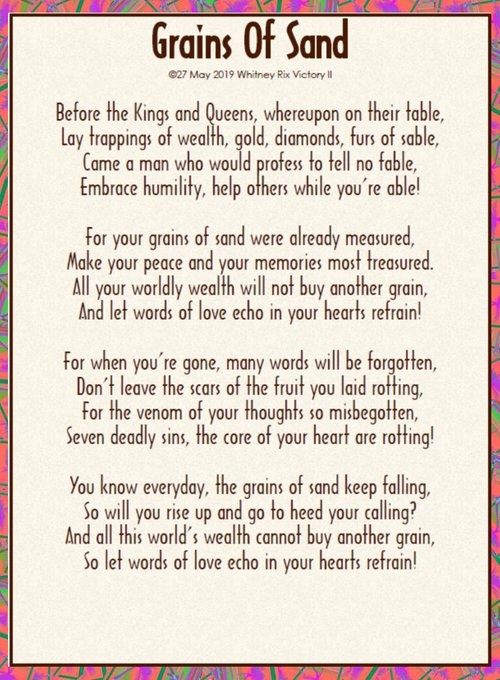 Grains Of Sand

©27 May 2019 Whitney Rix Victory II

Before the Kings and Queens, whereupon on their table,
Lay trappings of wealth, gold, diamonds, furs of sable,
Came a man who would profess to tell no fable,
Embrace humility, help others while you're able!

For your grains of sand were already measured,
Make your peace and your memories most treasured.
All your worldly wealth will not buy another grain,
And let words of love echo in your hearts refrain!

For when you're gone, many words will be forgotten,
Don't leave the scars of the fruit you laid rotting,
For the venom of your thoughts so misbegotten,
Seven deadly sins, the core of your heart are rotting!

You know everyday, the grains of sand keep falling,
So will you rise up and go to heed your calling?
And all this world's wealth cannot buy another grain,
So let words of love echo in your hearts refrain!